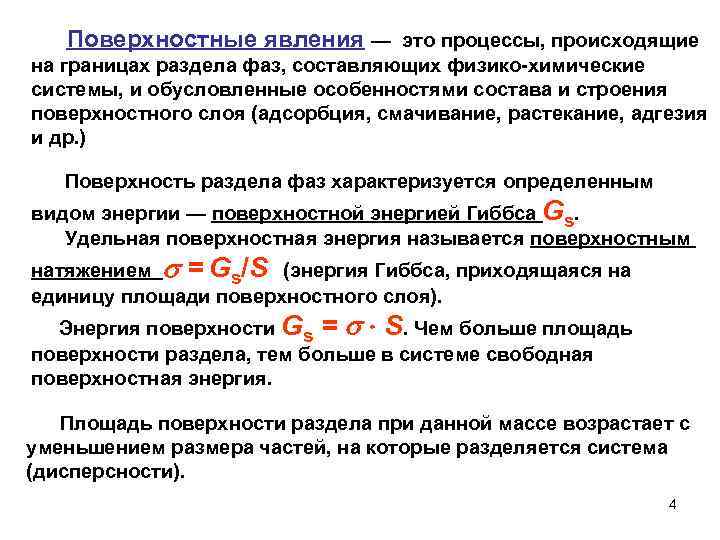 Поверхностные явления — это процессы, происходящие на границах раздела фаз, составляющих физико-химические системы, и обусловленные особенностями состава и строения поверхностного слоя (адсорбция, смачивание, растекание, адгезия и др.)

Поверхность раздела фаз характеризуется определенным видом энергии — поверхностной энергией Гиббса $G_s$.
Удельная поверхностная энергия называется поверхностным натяжением $\sigma = G_s/S$ (энергия Гиббса, приходящаяся на единицу площади поверхностного слоя).

Энергия поверхности $G_s = \sigma \cdot S$. Чем больше площадь поверхности раздела, тем больше в системе свободная поверхностная энергия.

Площадь поверхности раздела при данной массе возрастает с уменьшением размера частей, на которые разделяется система (дисперсности).

4